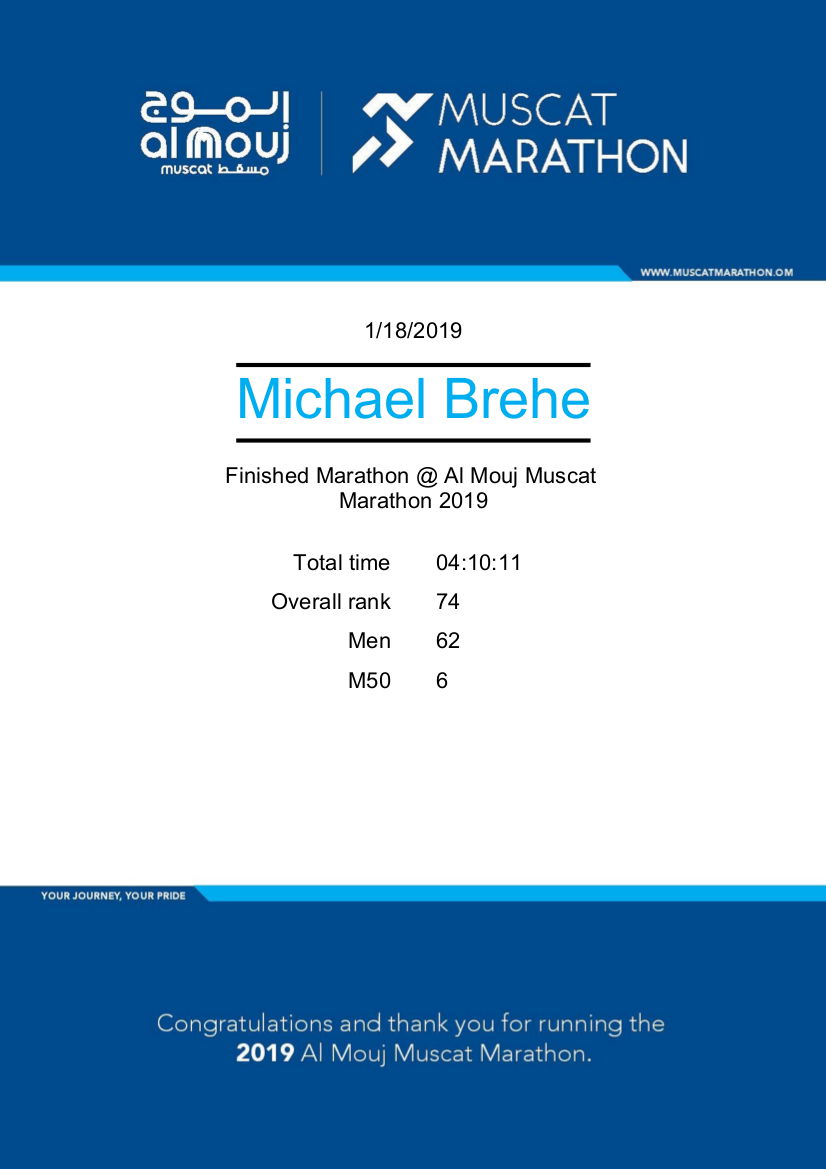 الموج
al mouj
muscat مسقط

MUSCAT
MARATHON

WWW.MUSCATMARATHON.OM

1/18/2019

Michael Brehe

Finished Marathon @ Al Mouj Muscat Marathon 2019

Total time 04:10:11
Overall rank 74
Men 62
M50 6

YOUR JOURNEY, YOUR PRIDE

Congratulations and thank you for running the 2019 Al Mouj Muscat Marathon.